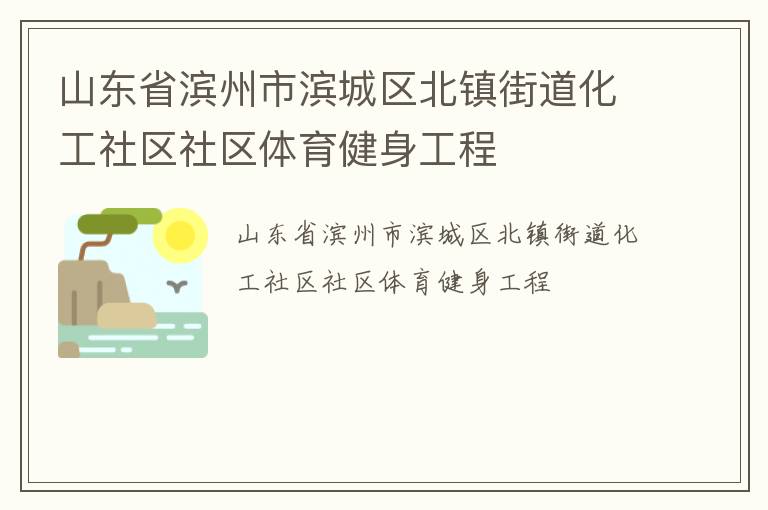 山东省滨州市滨城区北镇街道化工社区社区体育健身工程

山东省滨州市滨城区北镇街道化工社区社区体育健身工程